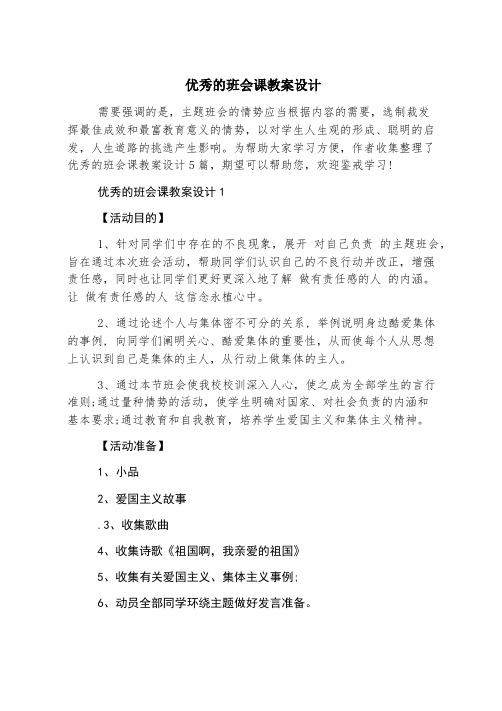 优秀的班会课教案设计

需要强调的是，主题班会的情势应当根据内容的需要，选制裁发挥最佳成效和最富教育意义的情势，以对学生人生观的形成、聪明的启发，人生道路的挑选产生影响。为帮助大家学习方便，作者收集整理了优秀的班会课教案设计5篇，期望可以帮助您，欢迎鉴戒学习！

优秀的班会课教案设计1

【活动目的】

1、针对同学们中存在的不良现象，展开 对自己负责 的主题班会，旨在通过本次班会活动，帮助同学们认识自己的不良行动并改正，增强责任感，同时也让同学们更好更深入地了解 做有责任感的人 的内涵。让 做有责任感的人 这信念永植心中。

2、通过论述个人与集体密不可分的关系，举例说明身边酷爱集体的事例，向同学们阐明关心、酷爱集体的重要性，从而使每个人从思想上认识到自己是集体的主人，从行动上做集体的主人。

3、通过本节班会使我校校训深入人心，使之成为全部学生的言行准则;通过量种情势的活动，使学生明确对国家、对社会负责的内涵和基本要求;通过教育和自我教育，培养学生爱国主义和集体主义精神。

【活动准备】

1、小品

2、爱国主义故事

.3、收集歌曲

4、收集诗歌《祖国啊，我亲爱的祖国》

5、收集有关爱国主义、集体主义事例;

6、动员全部同学环绕主题做好发言准备。